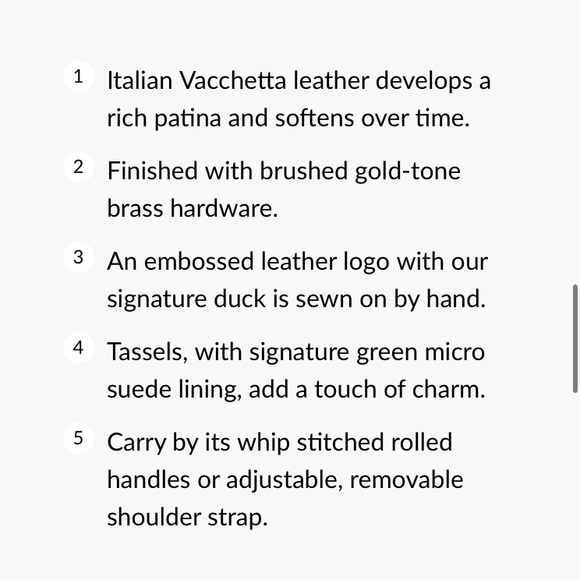 1 Italian Vacchetta leather develops a rich patina and softens over time.

2 Finished with brushed gold-tone brass hardware.

3 An embossed leather logo with our signature duck is sewn on by hand.

4 Tassels, with signature green micro suede lining, add a touch of charm.

5 Carry by its whip stitched rolled handles or adjustable, removable shoulder strap.